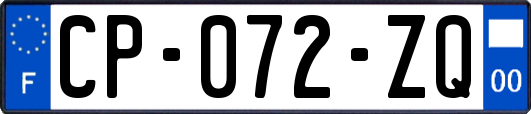 F

CP-072-ZQ

00